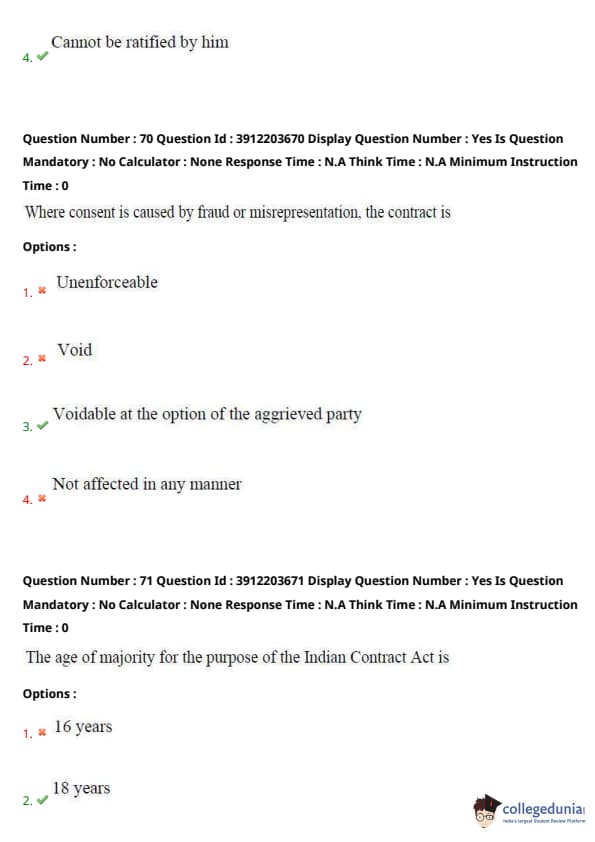 4. ✔ Cannot be ratified by him

Question Number : 70 Question Id : 3912203670 Display Question Number : Yes Is Question Mandatory : No Calculator : None Response Time : N.A Think Time : N.A Minimum Instruction Time : 0

Where consent is caused by fraud or misrepresentation, the contract is

Options :

1. ✖ Unenforceable

2. ✖ Void

3. ✔ Voidable at the option of the aggrieved party

4. ✖ Not affected in any manner

Question Number : 71 Question Id : 3912203671 Display Question Number : Yes Is Question Mandatory : No Calculator : None Response Time : N.A Think Time : N.A Minimum Instruction Time : 0

The age of majority for the purpose of the Indian Contract Act is

Options :

1. ✖ 16 years

2. ✔ 18 years

collegedunia
India's largest Student Review Platform